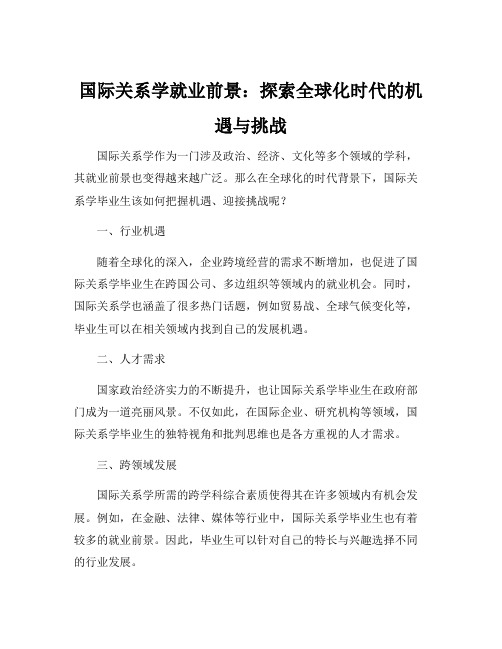 国际关系学就业前景：探索全球化时代的机遇与挑战

国际关系学作为一门涉及政治、经济、文化等多个领域的学科，其就业前景也变得越来越广泛。那么在全球化的时代背景下，国际关系学毕业生该如何把握机遇、迎接挑战呢？

一、行业机遇

随着全球化的深入，企业跨境经营的需求不断增加，也促进了国际关系学毕业生在跨国公司、多边组织等领域内的就业机会。同时，国际关系学也涵盖了很多热门话题，例如贸易战、全球气候变化等，毕业生可以在相关领域内找到自己的发展机遇。

二、人才需求

国家政治经济实力的不断提升，也让国际关系学毕业生在政府部门成为一道亮丽风景。不仅如此，在国际企业、研究机构等领域，国际关系学毕业生的独特视角和批判思维也是各方重视的人才需求。

三、跨领域发展

国际关系学所需的跨学科综合素质使得其在许多领域内有机会发展。例如，在金融、法律、媒体等行业中，国际关系学毕业生也有着较多的就业前景。因此，毕业生可以针对自己的特长与兴趣选择不同的行业发展。